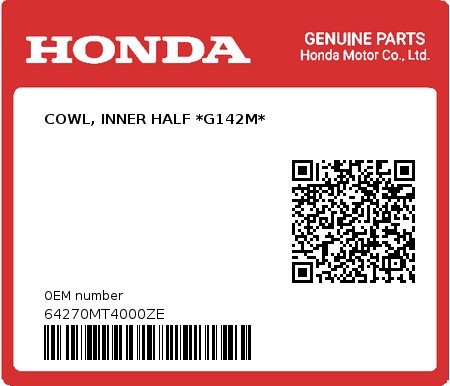 HONDA

GENUINE PARTS
Honda Motor Co., Ltd.

COWL, INNER HALF *G142M*

0EM number
64270MT4000ZE